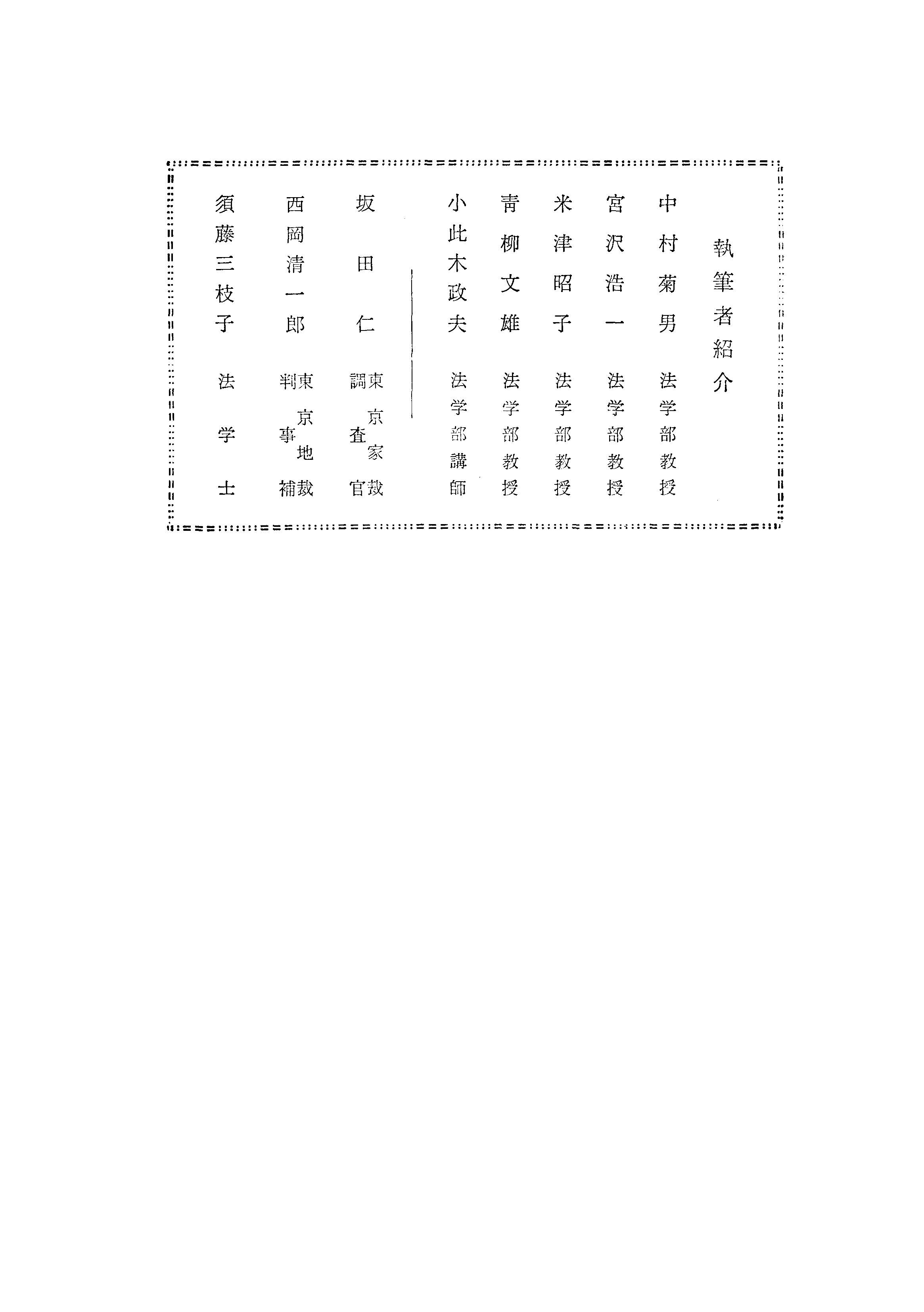 執筆者紹介

中村菊男　法学部教授
宮沢浩一　法学部教授
米津昭子　法学部教授
青柳文雄　法学部教授
小此木政夫　法学部講師

坂田仁　東京家裁調査官
西岡清一郎　東京地裁判事補
須藤三枝子　法学士